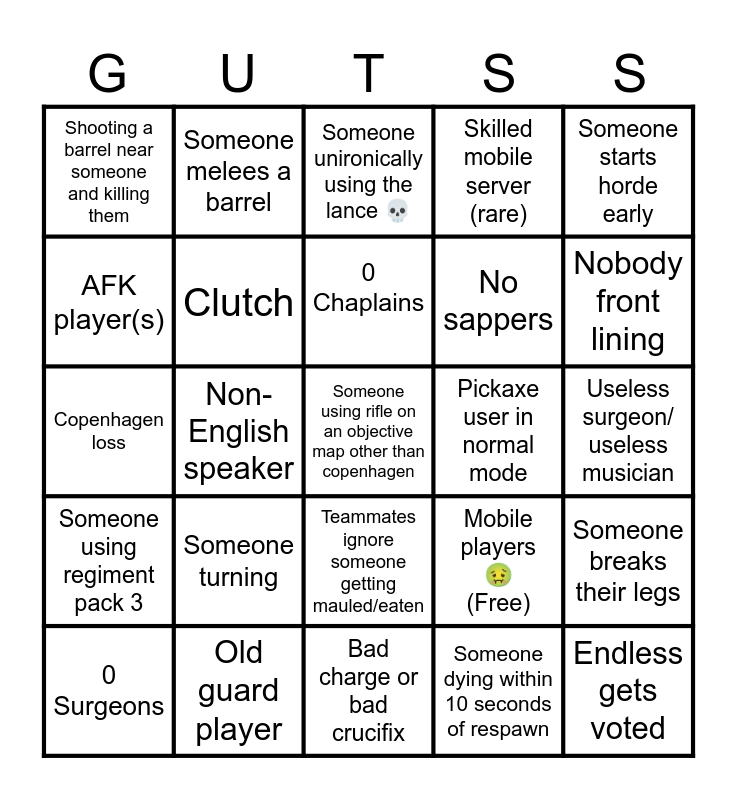 | G | U | T | S | S |
|---|---|---|---|---|
| Shooting a barrel near someone and killing them | Someone melees a barrel | Someone unironically using the lance 💀 | Skilled mobile server (rare) | Someone starts horde early |
| AFK player(s) | Clutch | 0 Chaplains | No sappers | Nobody front lining |
| Copenhagen loss | Non-English speaker | Someone using rifle on an objective map other than copenhagen | Pickaxe user in normal mode | Useless surgeon/ useless musician |
| Someone using regiment pack 3 | Someone turning | Teammates ignore someone getting mauled/eaten | Mobile players 🤢 (Free) | Someone breaks their legs |
| 0 Surgeons | Old guard player | Bad charge or bad crucifix | Someone dying within 10 seconds of respawn | Endless gets voted |